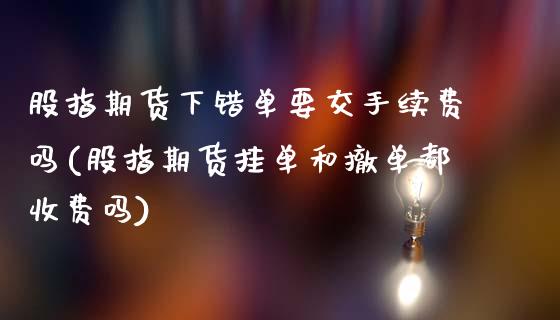 股指期货下错单要交手续费吗(股指期货挂单和撤单都收费吗)